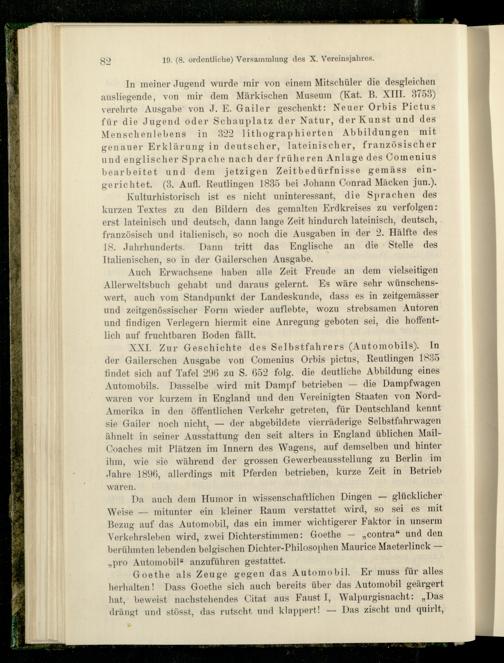 82 19. (8. ordentliche) Versammlung des X. Vereinsjahres.

In meiner Jugend wurde mir von einem Mitschüler die desgleichen ausliegende, von mir dem Märkischen Museum (Kat. B. XIII. 3753) verehrte Ausgabe von J. E. Gailer geschenkt: Neuer Orbis Pictus für die Jugend oder Schauplatz der Natur, der Kunst und des Menschenlebens in 322 lithographierten Abbildungen mit genauer Erklärung in deutscher, lateinischer, französischer und englischer Sprache nach der früheren Anlage des Comenius bearbeitet und dem jetzigen Zeitbedürfnisse gemäss eingerichtet. (3. Aufl. Reutlingen 1835 bei Johann Conrad Mäcken jun.).

Kulturhistorisch ist es nicht uninteressant, die Sprachen des kurzen Textes zu den Bildern des gemalten Erdkreises zu verfolgen: erst lateinisch und deutsch, dann lange Zeit hindurch lateinisch, deutsch, französisch und italienisch, so noch die Ausgaben in der 2. Hälfte des 18. Jahrhunderts. Dann tritt das Englische an die Stelle des Italienischen, so in der Gailerschen Ausgabe.

Auch Erwachsene haben alle Zeit Freude an dem vielseitigen Allerweltsbuch gehabt und daraus gelernt. Es wäre sehr wünschenswert, auch vom Standpunkt der Landeskunde, dass es in zeitgemässer und zeitgenössischer Form wieder auflebte, wozu strebsamen Autoren und findigen Verlegern hiermit eine Anregung geboten sei, die hoffentlich auf fruchtbaren Boden fällt.

XXI. Zur Geschichte des Selbstfahrers (Automobils). In der Gailerschen Ausgabe von Comenius Orbis pictus, Reutlingen 1835 findet sich auf Tafel 296 zu S. 652 folg. die deutliche Abbildung eines Automobils. Dasselbe wird mit Dampf betrieben — die Dampfwagen waren vor kurzem in England und den Vereinigten Staaten von Nord-Amerika in den öffentlichen Verkehr getreten, für Deutschland kennt sie Gailer noch nicht, — der abgebildete vierräderige Selbstfahrwagen ähnelt in seiner Ausstattung den seit alters in England üblichen Mail-Coaches mit Plätzen im Innern des Wagens, auf demselben und hinter ihm, wie sie während der grossen Gewerbeausstellung zu Berlin im Jahre 1896, allerdings mit Pferden betrieben, kurze Zeit in Betrieb waren.

Da auch dem Humor in wissenschaftlichen Dingen — glücklicher Weise — mitunter ein kleiner Raum verstattet wird, so sei es mit Bezug auf das Automobil, das ein immer wichtigerer Faktor in unserm Verkehrsleben wird, zwei Dichterstimmen: Goethe — „contra“ und den berühmten lebenden belgischen Dichter-Philosophen Maurice Maeterlinck — „pro Automobil“ anzuführen gestattet.

Goethe als Zeuge gegen das Automobil. Er muss für alles herhalten! Dass Goethe sich auch bereits über das Automobil geärgert hat, beweist nachstehendes Citat aus Faust I, Walpurgisnacht: „Das drängt und stösst, das rutscht und klappert! — Das zischt und quirlt,